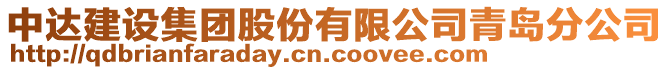 中达建设集团股份有限公司青岛分公司
http://qdbrianfaraday.cn.coovee.com